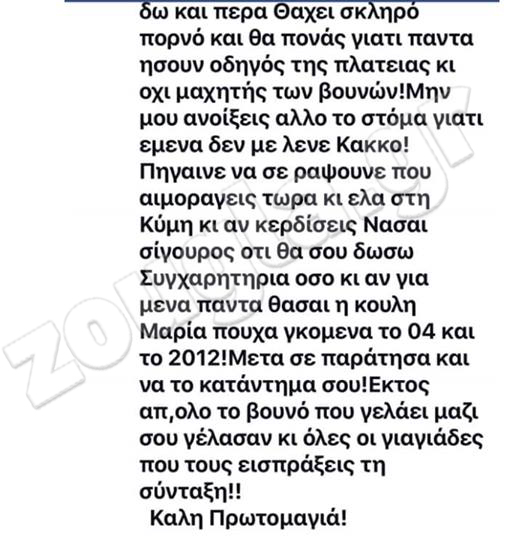 δω και περα Θαχει σκληρό πορνό και θα πονάς γιατι παντα ησουν οδηγός της πλατειας κι οχι μαχητής των βουνών!Μην μου ανοίξεις αλλο το στόμα γιατι εμενα δεν με λενε Κακκο! Πηγαινε να σε ραψουνε που αιμοραγεις τωρα κι ελα στη Κύμη κι αν κερδίσεις Νασαι σίγουρος οτι θα σου δωσω Συγχαρητηρια οσο κι αν για μενα παντα θασαι η κουλη Μαρία πουχα γκομενα το 04 και το 2012!Μετα σε παράτησα και να το κατάντημα σου!Εκτος απ,ολο το βουνό που γελάει μαζι σου γέλασαν κι όλες οι γιαγιάδες που τους εισπράξεις τη σύνταξη!!
Καλη Πρωτομαγιά!

zougla.gr